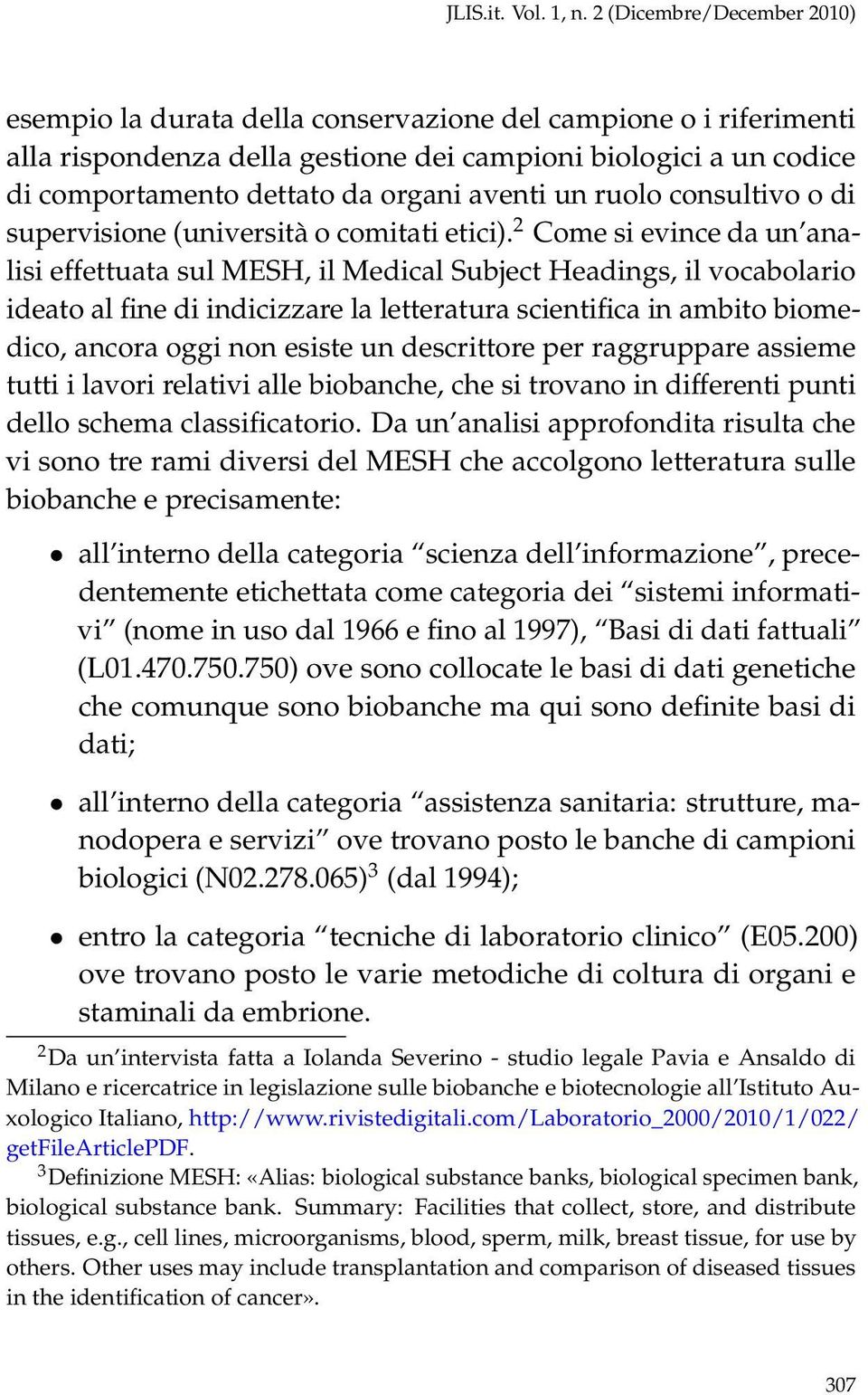 JLIS.it. Vol. 1, n. 2 (Dicembre/December 2010)

esempio la durata della conservazione del campione o i riferimenti alla rispondenza della gestione dei campioni biologici a un codice di comportamento dettato da organi aventi un ruolo consultivo o di supervisione (università o comitati etici).$^2$ Come si evince da un'analisi effettuata sul MESH, il Medical Subject Headings, il vocabolario ideato al fine di indicizzare la letteratura scientifica in ambito biomedico, ancora oggi non esiste un descrittore per raggruppare assieme tutti i lavori relativi alle biobanche, che si trovano in differenti punti dello schema classificatorio. Da un'analisi approfondita risulta che vi sono tre rami diversi del MESH che accolgono letteratura sulle biobanche e precisamente:

• all'interno della categoria "scienza dell'informazione", precedentemente etichettata come categoria dei "sistemi informativi" (nome in uso dal 1966 e fino al 1997), "Basi di dati fattuali" (L01.470.750.750) ove sono collocate le basi di dati genetiche che comunque sono biobanche ma qui sono definite basi di dati;

• all'interno della categoria "assistenza sanitaria: strutture, manodopera e servizi" ove trovano posto le banche di campioni biologici (N02.278.065)$^3$ (dal 1994);

• entro la categoria "tecniche di laboratorio clinico" (E05.200) ove trovano posto le varie metodiche di coltura di organi e staminali da embrione.

$^2$Da un'intervista fatta a Iolanda Severino - studio legale Pavia e Ansaldo di Milano e ricercatrice in legislazione sulle biobanche e biotecnologie all'Istituto Auxologico Italiano, http://www.rivistedigitali.com/Laboratorio_2000/2010/1/022/getFileArticlePDF.

$^3$Definizione MESH: «Alias: biological substance banks, biological specimen bank, biological substance bank. Summary: Facilities that collect, store, and distribute tissues, e.g., cell lines, microorganisms, blood, sperm, milk, breast tissue, for use by others. Other uses may include transplantation and comparison of diseased tissues in the identification of cancer».

307